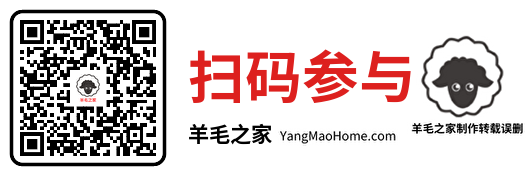 羊毛之家

扫码参与

羊毛之家 YangMaoHome.com

羊毛之家制作转载误删